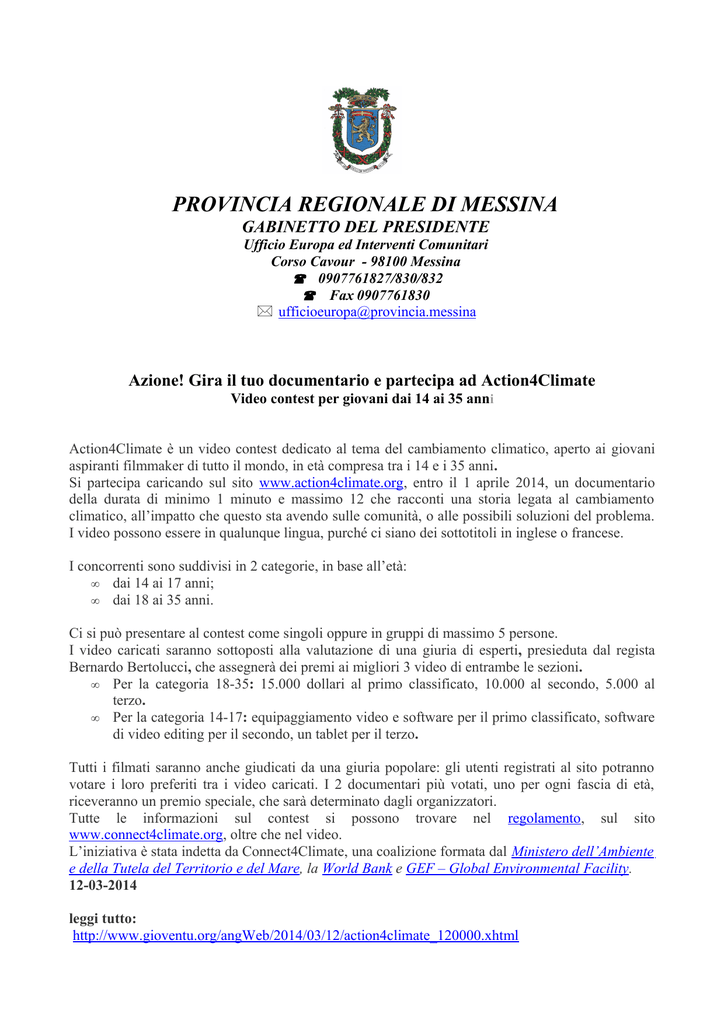 PROVINCIA REGIONALE DI MESSINA
GABINETTO DEL PRESIDENTE
Ufficio Europa ed Interventi Comunitari
Corso Cavour - 98100 Messina
☎ 0907761827/830/832
☎ Fax 0907761830
✉ ufficioeuropa@provincia.messina

Azione! Gira il tuo documentario e partecipa ad Action4Climate
Video contest per giovani dai 14 ai 35 anni

Action4Climate è un video contest dedicato al tema del cambiamento climatico, aperto ai giovani aspiranti filmmaker di tutto il mondo, in età compresa tra i 14 e i 35 anni.
Si partecipa caricando sul sito www.action4climate.org, entro il 1 aprile 2014, un documentario della durata di minimo 1 minuto e massimo 12 che racconti una storia legata al cambiamento climatico, all'impatto che questo sta avendo sulle comunità, o alle possibili soluzioni del problema. I video possono essere in qualunque lingua, purché ci siano dei sottotitoli in inglese o francese.

I concorrenti sono suddivisi in 2 categorie, in base all'età:
∞ dai 14 ai 17 anni;
∞ dai 18 ai 35 anni.

Ci si può presentare al contest come singoli oppure in gruppi di massimo 5 persone.
I video caricati saranno sottoposti alla valutazione di una giuria di esperti, presieduta dal regista Bernardo Bertolucci, che assegnerà dei premi ai migliori 3 video di entrambe le sezioni.
∞ Per la categoria 18-35: 15.000 dollari al primo classificato, 10.000 al secondo, 5.000 al terzo.
∞ Per la categoria 14-17: equipaggiamento video e software per il primo classificato, software di video editing per il secondo, un tablet per il terzo.

Tutti i filmati saranno anche giudicati da una giuria popolare: gli utenti registrati al sito potranno votare i loro preferiti tra i video caricati. I 2 documentari più votati, uno per ogni fascia di età, riceveranno un premio speciale, che sarà determinato dagli organizzatori.
Tutte le informazioni sul contest si possono trovare nel regolamento, sul sito www.connect4climate.org, oltre che nel video.
L'iniziativa è stata indetta da Connect4Climate, una coalizione formata dal Ministero dell'Ambiente e della Tutela del Territorio e del Mare, la World Bank e GEF – Global Environmental Facility.
12-03-2014

leggi tutto:
http://www.gioventu.org/angWeb/2014/03/12/action4climate_120000.xhtml